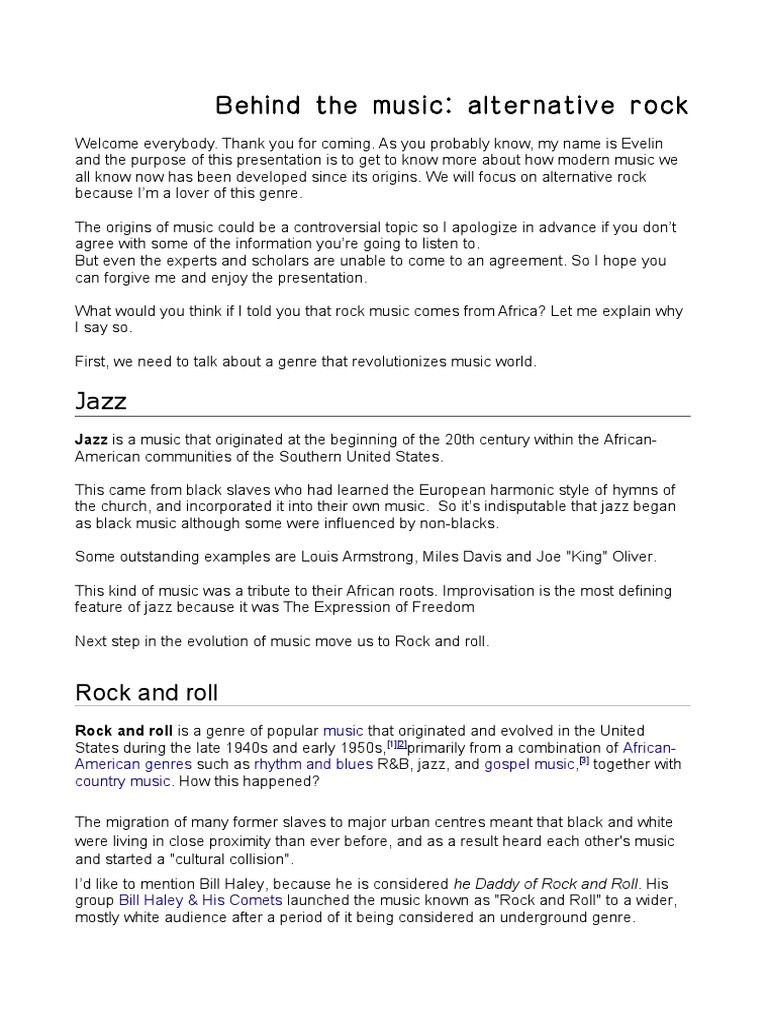 Behind the music: alternative rock

Welcome everybody. Thank you for coming. As you probably know, my name is Evelin and the purpose of this presentation is to get to know more about how modern music we all know now has been developed since its origins. We will focus on alternative rock because I'm a lover of this genre.

The origins of music could be a controversial topic so I apologize in advance if you don't agree with some of the information you're going to listen to.
But even the experts and scholars are unable to come to an agreement. So I hope you can forgive me and enjoy the presentation.

What would you think if I told you that rock music comes from Africa? Let me explain why I say so.

First, we need to talk about a genre that revolutionizes music world.

Jazz

Jazz is a music that originated at the beginning of the 20th century within the African-American communities of the Southern United States.

This came from black slaves who had learned the European harmonic style of hymns of the church, and incorporated it into their own music. So it's indisputable that jazz began as black music although some were influenced by non-blacks.

Some outstanding examples are Louis Armstrong, Miles Davis and Joe "King" Oliver.

This kind of music was a tribute to their African roots. Improvisation is the most defining feature of jazz because it was The Expression of Freedom

Next step in the evolution of music move us to Rock and roll.

Rock and roll

Rock and roll is a genre of popular music that originated and evolved in the United States during the late 1940s and early 1950s,[1][2]primarily from a combination of African-American genres such as rhythm and blues R&B, jazz, and gospel music,[3] together with country music. How this happened?

The migration of many former slaves to major urban centres meant that black and white were living in close proximity than ever before, and as a result heard each other's music and started a "cultural collision".

I'd like to mention Bill Haley, because he is considered he Daddy of Rock and Roll. His group Bill Haley & His Comets launched the music known as "Rock and Roll" to a wider, mostly white audience after a period of it being considered an underground genre.